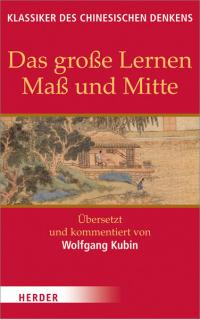 KLASSIKER DES CHINESISCHEN DENKENS

Das große Lernen
Maß und Mitte

Übersetzt
und kommentiert von
Wolfgang Kubin

HERDER